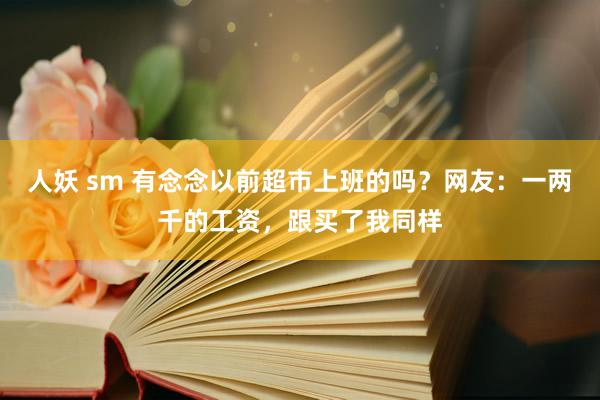 人妖 sm 有念念以前超市上班的吗？网友：一两千的工资，跟买了我同样